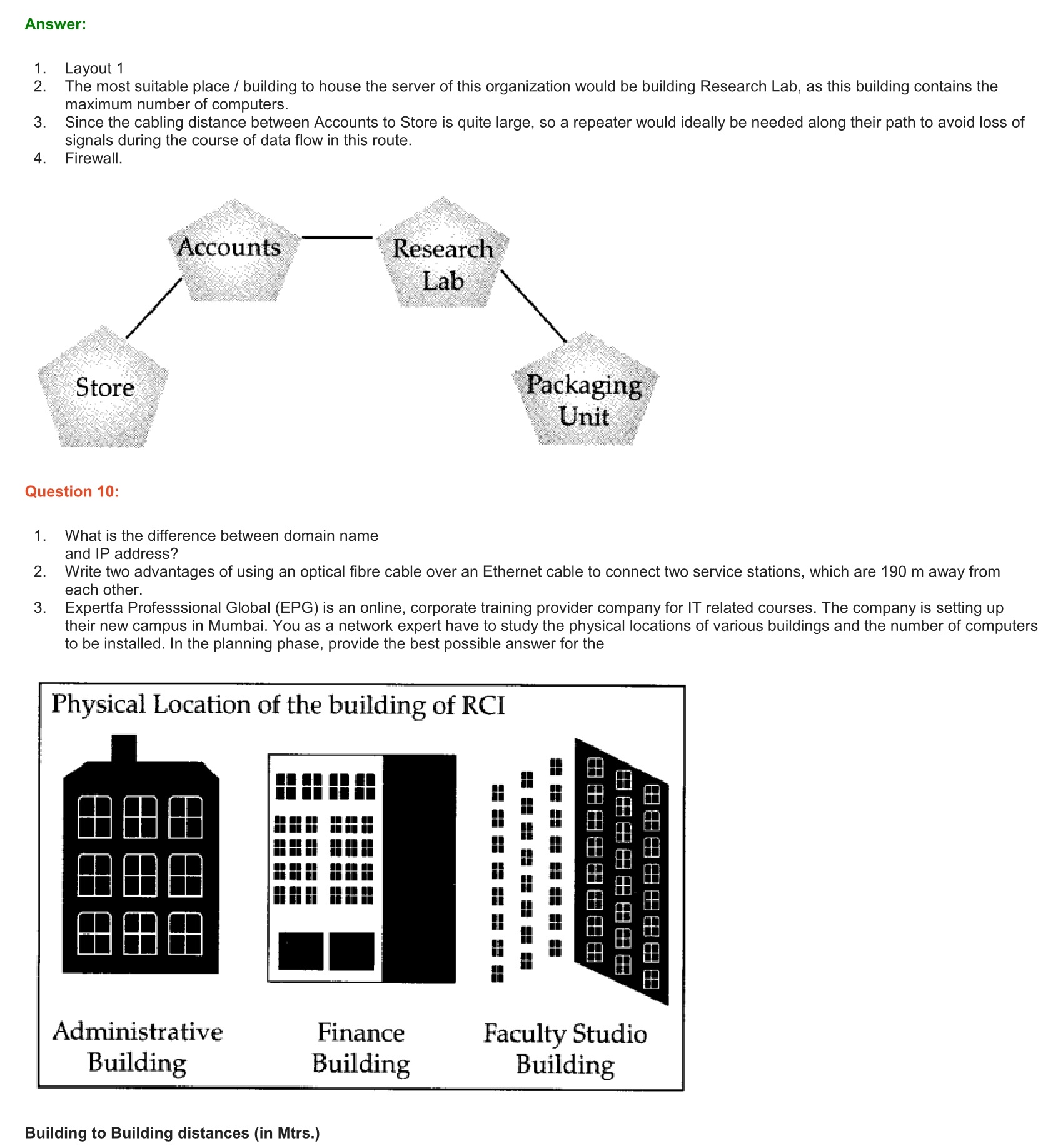 Answer:

1. Layout 1
2. The most suitable place / building to house the server of this organization would be building Research Lab, as this building contains the maximum number of computers.
3. Since the cabling distance between Accounts to Store is quite large, so a repeater would ideally be needed along their path to avoid loss of signals during the course of data flow in this route.
4. Firewall.

Accounts

Research Lab

Store

Packaging Unit

Question 10:

1. What is the difference between domain name and IP address?
2. Write two advantages of using an optical fibre cable over an Ethernet cable to connect two service stations, which are 190 m away from each other.
3. Expertfa Professsional Global (EPG) is an online, corporate training provider company for IT related courses. The company is setting up their new campus in Mumbai. You as a network expert have to study the physical locations of various buildings and the number of computers to be installed. In the planning phase, provide the best possible answer for the

Physical Location of the building of RCI

Administrative Building

Finance Building

Faculty Studio Building

Building to Building distances (in Mtrs.)